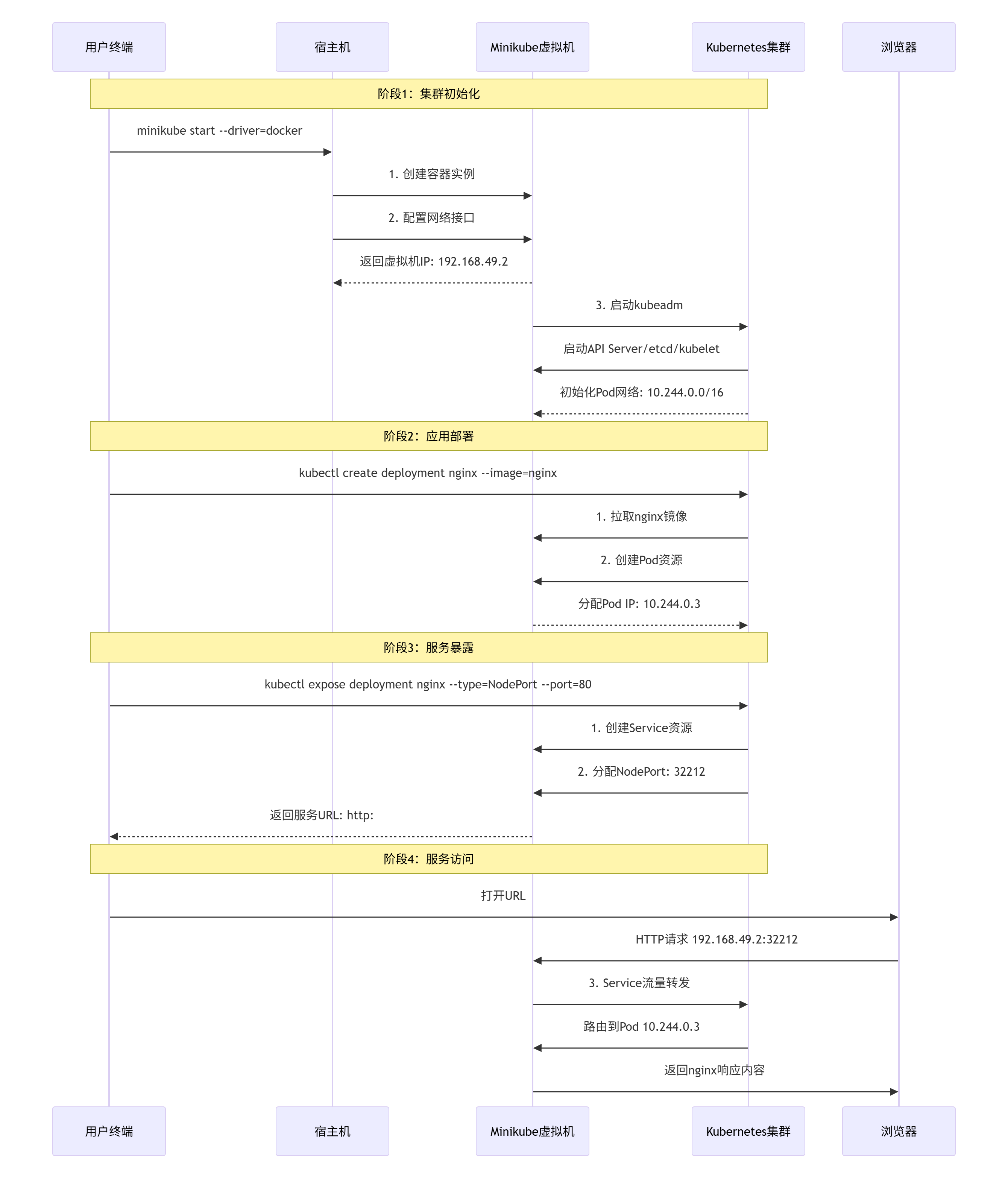 用户终端
宿主机
Minikube虚拟机
Kubernetes集群
浏览器

阶段1：集群初始化

minikube start --driver=docker

1. 创建容器实例

2. 配置网络接口

返回虚拟机IP: 192.168.49.2

3. 启动kubeadm

启动API Server/etcd/kubelet

初始化Pod网络: 10.244.0.0/16

阶段2：应用部署

kubectl create deployment nginx --image=nginx

1. 拉取nginx镜像

2. 创建Pod资源

分配Pod IP: 10.244.0.3

阶段3：服务暴露

kubectl expose deployment nginx --type=NodePort --port=80

1. 创建Service资源

2. 分配NodePort: 32212

返回服务URL: http:

阶段4：服务访问

打开URL

HTTP请求 192.168.49.2:32212

3. Service流量转发

路由到Pod 10.244.0.3

返回nginx响应内容

用户终端
宿主机
Minikube虚拟机
Kubernetes集群
浏览器